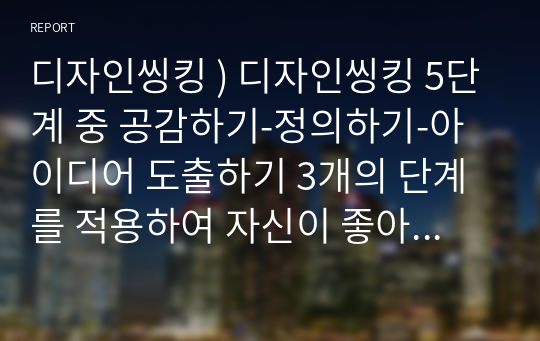 REPORT

디자인씽킹 ) 디자인씽킹 5단계 중 공감하기-정의하기-아이디어 도출하기 3개의 단계를 적용하여 자신이 좋아...